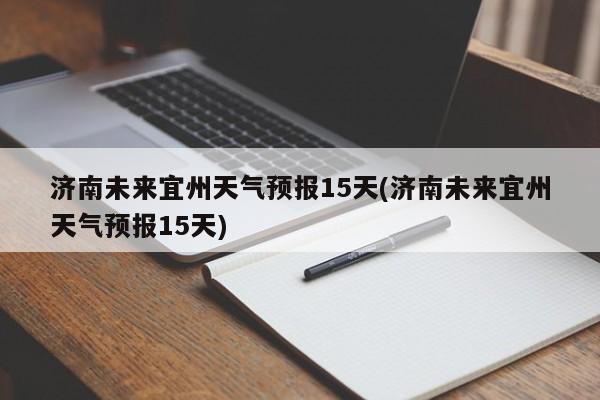 济南未来宜州天气预报15天(济南未来宜州天气预报15天)